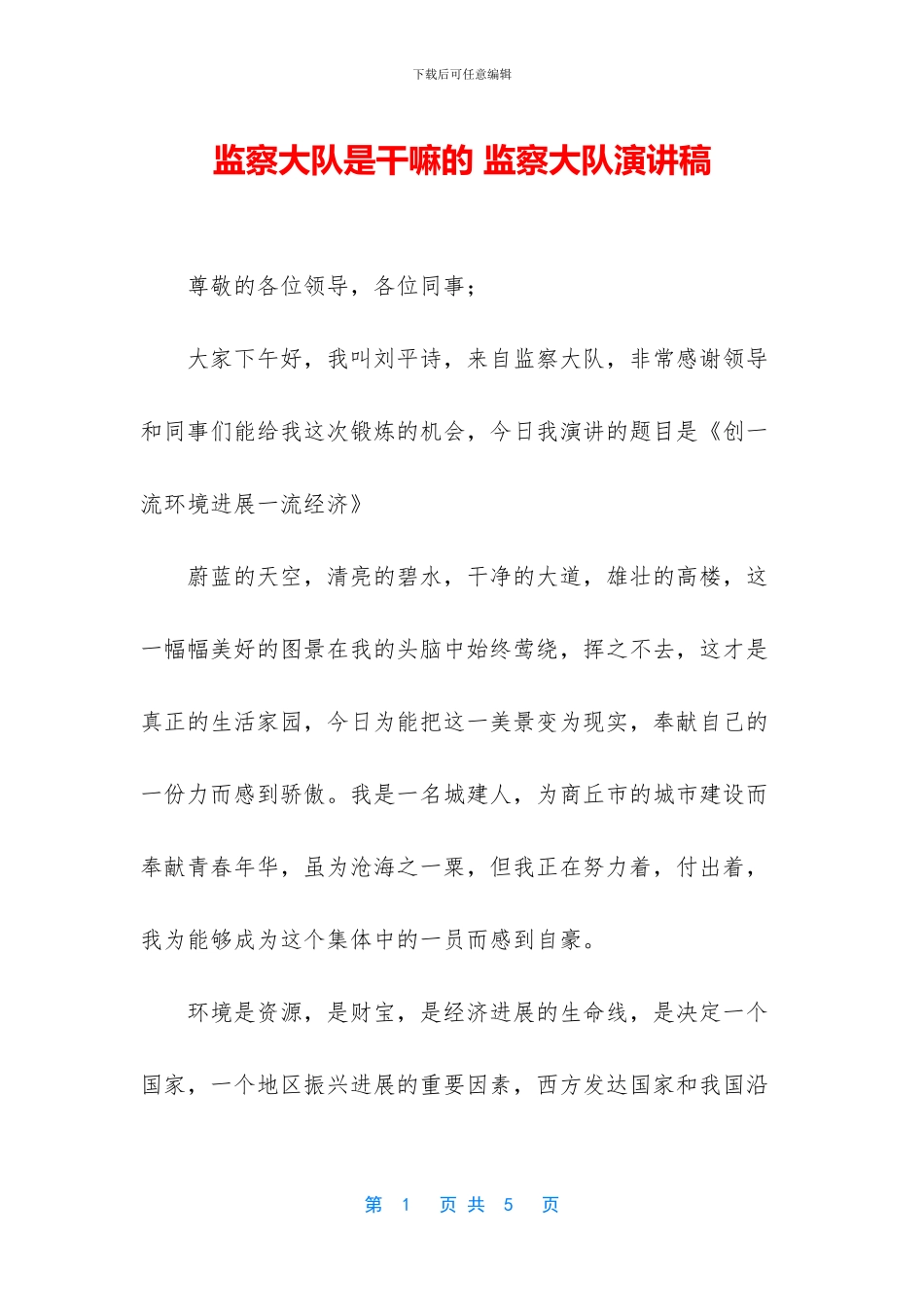 下载后可任意编辑

监察大队是干嘛的 监察大队演讲稿

尊敬的各位领导，各位同事；

大家下午好，我叫刘平诗，来自监察大队，非常感谢领导和同事们能给我这次锻炼的机会，今日我演讲的题目是《创一流环境进展一流经济》

蔚蓝的天空，清亮的碧水，干净的大道，雄壮的高楼，这一幅幅美好的图景在我的头脑中始终萦绕，挥之不去，这才是真正的生活家园，今日为能把这一美景变为现实，奉献自己的一份力而感到骄傲。我是一名城建人，为商丘市的城市建设而奉献青春年华，虽为沧海之一粟，但我正在努力着，付出着，我为能够成为这个集体中的一员而感到自豪。

环境是资源，是财宝，是经济进展的生命线，是决定一个国家，一个地区振兴进展的重要因素，西方发达国家和我国沿

第 1 页 共 5 页